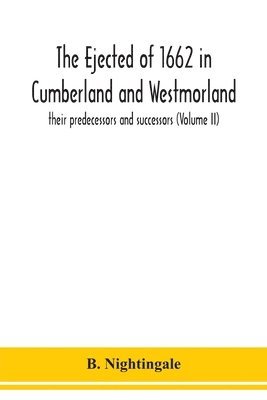 The Ejected of 1662 in Cumberland and Westmorland

their predecessors and successors (Volume II)

B. Nightingale